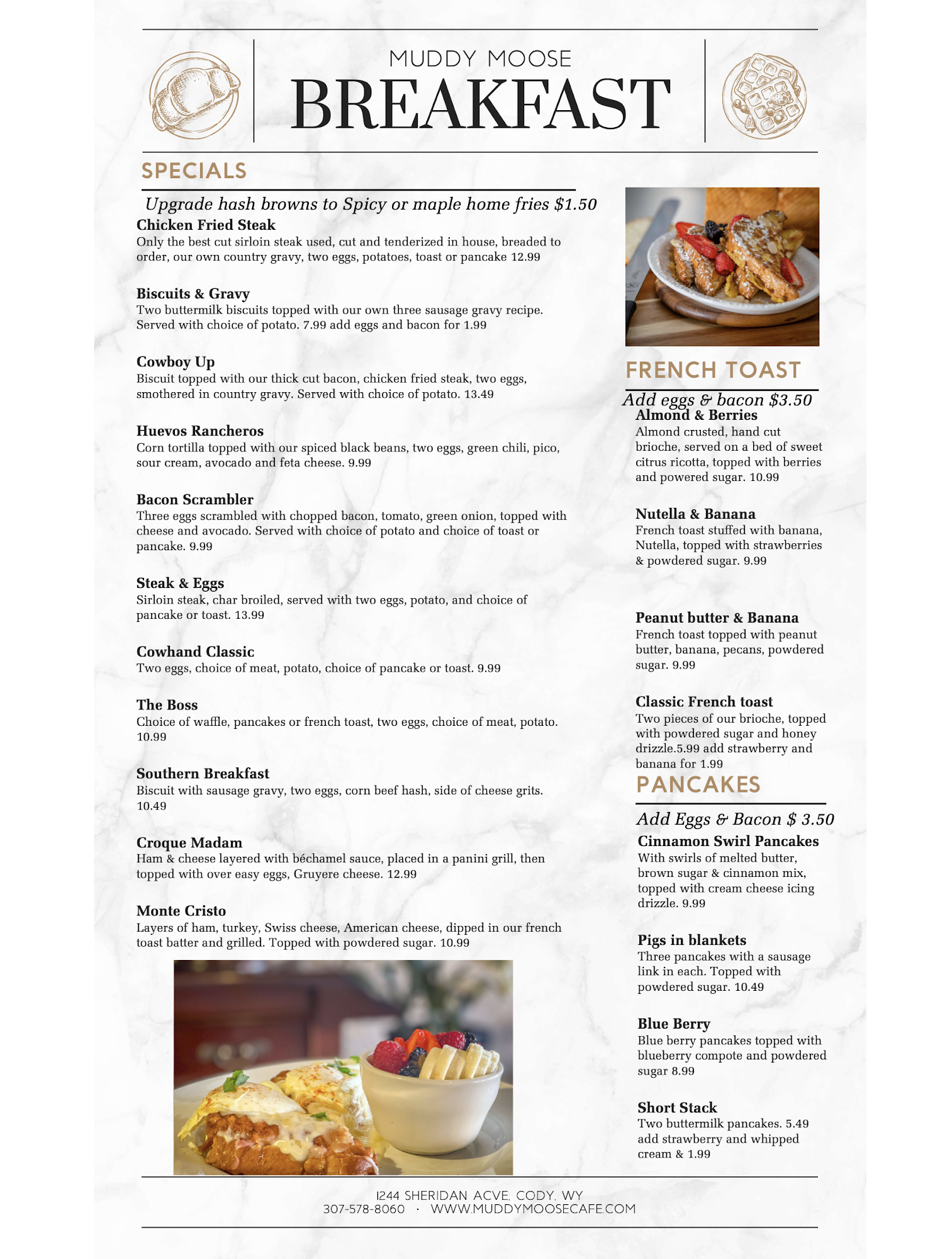 MUDDY MOOSE
BREAKFAST

SPECIALS

Upgrade hash browns to Spicy or maple home fries $1.50

Chicken Fried Steak
Only the best cut sirloin steak used, cut and tenderized in house, breaded to order, our own country gravy, two eggs, potatoes, toast or pancake 12.99

Biscuits & Gravy
Two buttermilk biscuits topped with our own three sausage gravy recipe. Served with choice of potato. 7.99 add eggs and bacon for 1.99

Cowboy Up
Biscuit topped with our thick cut bacon, chicken fried steak, two eggs, smothered in country gravy. Served with choice of potato. 13.49

Huevos Rancheros
Corn tortilla topped with our spiced black beans, two eggs, green chili, pico, sour cream, avocado and feta cheese. 9.99

Bacon Scrambler
Three eggs scrambled with chopped bacon, tomato, green onion, topped with cheese and avocado. Served with choice of potato and choice of toast or pancake. 9.99

Steak & Eggs
Sirloin steak, char broiled, served with two eggs, potato, and choice of pancake or toast. 13.99

Cowhand Classic
Two eggs, choice of meat, potato, choice of pancake or toast. 9.99

The Boss
Choice of waffle, pancakes or french toast, two eggs, choice of meat, potato. 10.99

Southern Breakfast
Biscuit with sausage gravy, two eggs, corn beef hash, side of cheese grits. 10.49

Croque Madam
Ham & cheese layered with béchamel sauce, placed in a panini grill, then topped with over easy eggs, Gruyere cheese. 12.99

Monte Cristo
Layers of ham, turkey, Swiss cheese, American cheese, dipped in our french toast batter and grilled. Topped with powdered sugar. 10.99

FRENCH TOAST

Add eggs & bacon $3.50

Almond & Berries
Almond crusted, hand cut brioche, served on a bed of sweet citrus ricotta, topped with berries and powered sugar. 10.99

Nutella & Banana
French toast stuffed with banana, Nutella, topped with strawberries & powdered sugar. 9.99

Peanut butter & Banana
French toast topped with peanut butter, banana, pecans, powdered sugar. 9.99

Classic French toast
Two pieces of our brioche, topped with powdered sugar and honey drizzle.5.99 add strawberry and banana for 1.99

PANCAKES

Add Eggs & Bacon $ 3.50

Cinnamon Swirl Pancakes
With swirls of melted butter, brown sugar & cinnamon mix, topped with cream cheese icing drizzle. 9.99

Pigs in blankets
Three pancakes with a sausage link in each. Topped with powdered sugar. 10.49

Blue Berry
Blue berry pancakes topped with blueberry compote and powdered sugar 8.99

Short Stack
Two buttermilk pancakes. 5.49 add strawberry and whipped cream & 1.99

1244 SHERIDAN ACVE. CODY, WY
307-578-8060 · WWW.MUDDYMOOSECAFE.COM